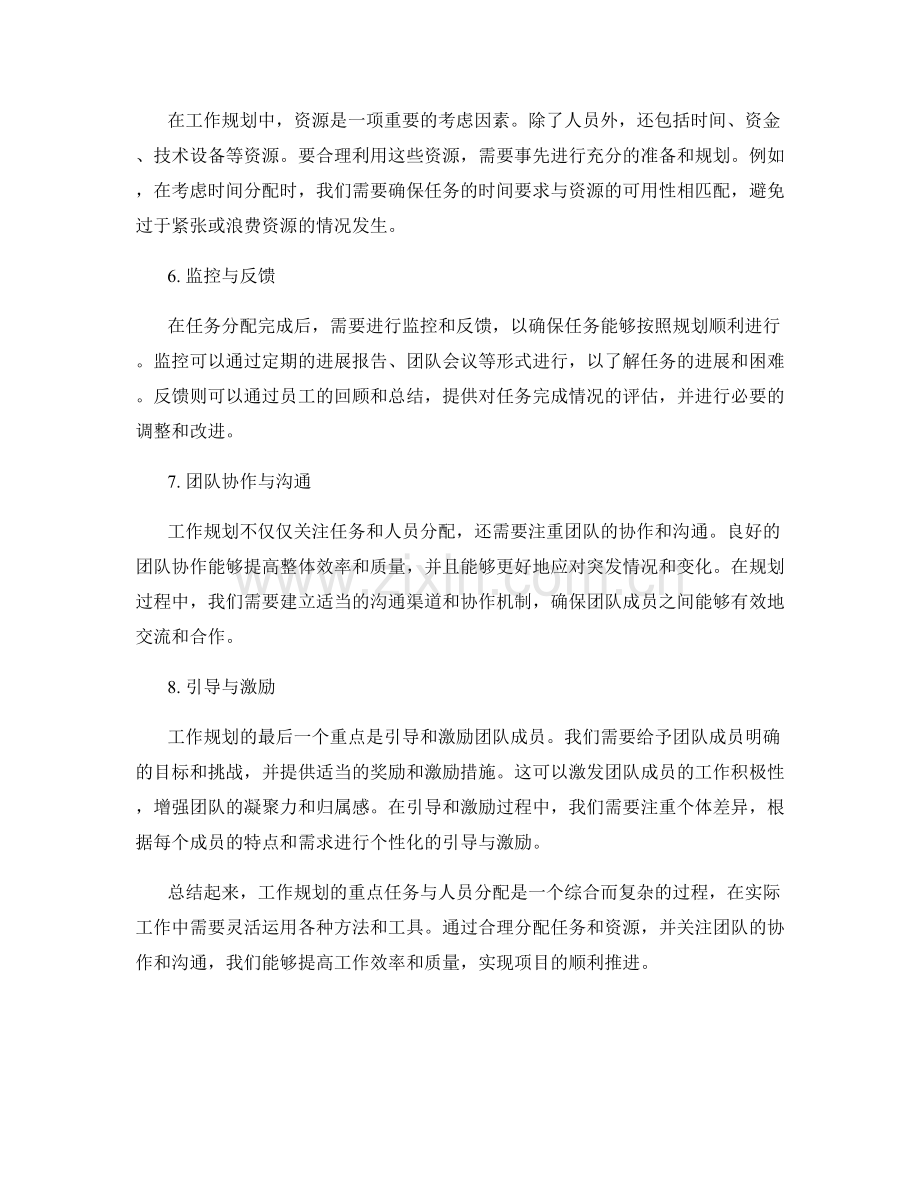 在工作规划中，资源是一项重要的考虑因素。除了人员外，还包括时间、资金、技术设备等资源。要合理利用这些资源，需要事先进行充分的准备和规划。例如，在考虑时间分配时，我们需要确保任务的时间要求与资源的可用性相匹配，避免过于紧张或浪费资源的情况发生。

6. 监控与反馈

在任务分配完成后，需要进行监控和反馈，以确保任务能够按照规划顺利进行。监控可以通过定期的进展报告、团队会议等形式进行，以了解任务的进展和困难。反馈则可以通过员工的回顾和总结，提供对任务完成情况的评估，并进行必要的调整和改进。

7. 团队协作与沟通

工作规划不仅仅关注任务和人员分配，还需要注重团队的协作和沟通。良好的团队协作能够提高整体效率和质量，并且能够更好地应对突发情况和变化。在规划过程中，我们需要建立适当的沟通渠道和协作机制，确保团队成员之间能够有效地交流和合作。

8. 引导与激励

工作规划的最后一个重点是引导和激励团队成员。我们需要给予团队成员明确的目标和挑战，并提供适当的奖励和激励措施。这可以激发团队成员的工作积极性，增强团队的凝聚力和归属感。在引导和激励过程中，我们需要注重个体差异，根据每个成员的特点和需求进行个性化的引导与激励。

总结起来，工作规划的重点任务与人员分配是一个综合而复杂的过程，在实际工作中需要灵活运用各种方法和工具。通过合理分配任务和资源，并关注团队的协作和沟通，我们能够提高工作效率和质量，实现项目的顺利推进。

www.zixin.com.cn